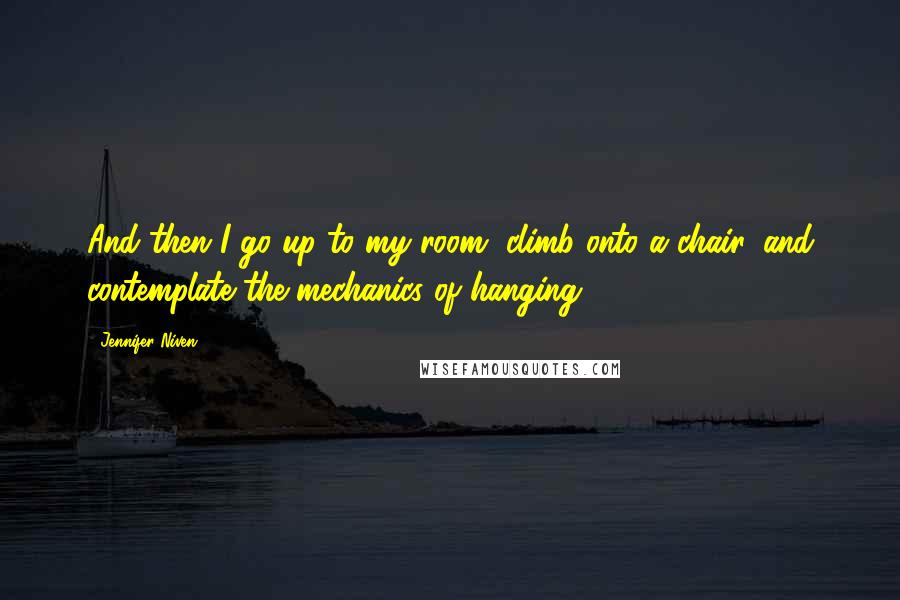 And then I go up to my room, climb onto a chair, and contemplate the mechanics of hanging.

Jennifer Niven

WISEFAMOUSQUOTES.COM